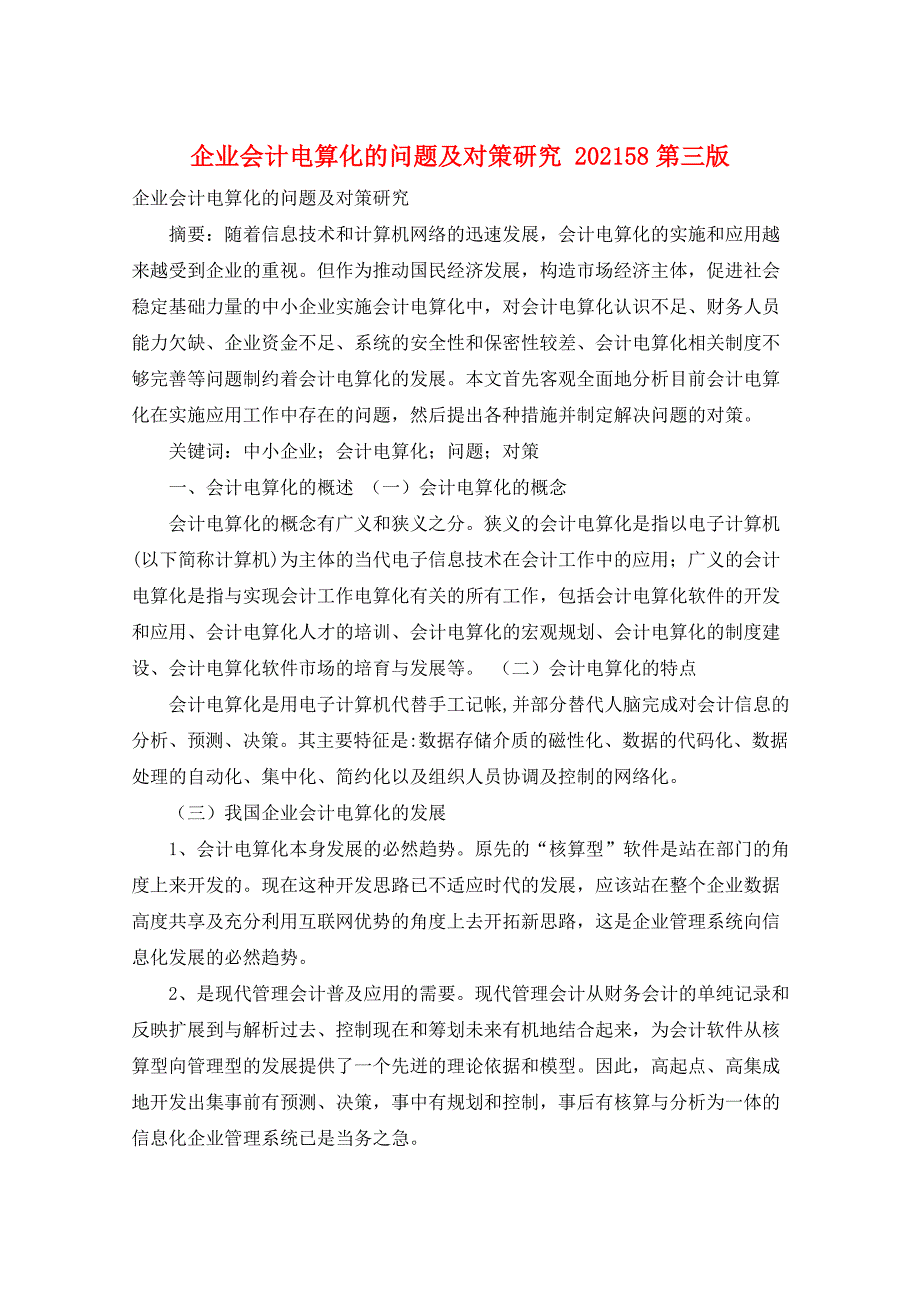 企业会计电算化的问题及对策研究 202158 第三版

企业会计电算化的问题及对策研究

摘要：随着信息技术和计算机网络的迅速发展，会计电算化的实施和应用越来越受到企业的重视。但作为推动国民经济发展，构造市场经济主体，促进社会稳定基础力量的中小企业实施会计电算化中，对会计电算化认识不足、财务人员能力欠缺、企业资金不足、系统的安全性和保密性较差、会计电算化相关制度不够完善等问题制约着会计电算化的发展。本文首先客观全面地分析目前会计电算化在实施应用工作中存在的问题，然后提出各种措施并制定解决问题的对策。

关键词：中小企业；会计电算化；问题；对策

一、会计电算化的概述 （一）会计电算化的概念

会计电算化的概念有广义和狭义之分。狭义的会计电算化是指以电子计算机(以下简称计算机)为主体的当代电子信息技术在会计工作中的应用；广义的会计电算化是指与实现会计工作电算化有关的所有工作，包括会计电算化软件的开发和应用、会计电算化人才的培训、会计电算化的宏观规划、会计电算化的制度建设、会计电算化软件市场的培育与发展等。 （二）会计电算化的特点

会计电算化是用电子计算机代替手工记帐,并部分替代人脑完成对会计信息的分析、预测、决策。其主要特征是:数据存储介质的磁性化、数据的代码化、数据处理的自动化、集中化、简约化以及组织人员协调及控制的网络化。

（三）我国企业会计电算化的发展

1、会计电算化本身发展的必然趋势。原先的“核算型”软件是站在部门的角度上来开发的。现在这种开发思路已不适应时代的发展，应该站在整个企业数据高度共享及充分利用互联网优势的角度上去开拓新思路，这是企业管理系统向信息化发展的必然趋势。

2、是现代管理会计普及应用的需要。现代管理会计从财务会计的单纯记录和反映扩展到与解析过去、控制现在和筹划未来有机地结合起来，为会计软件从核算型向管理型的发展提供了一个先进的理论依据和模型。因此，高起点、高集成地开发出集事前有预测、决策，事中有规划和控制，事后有核算与分析为一体的信息化企业管理系统已是当务之急。